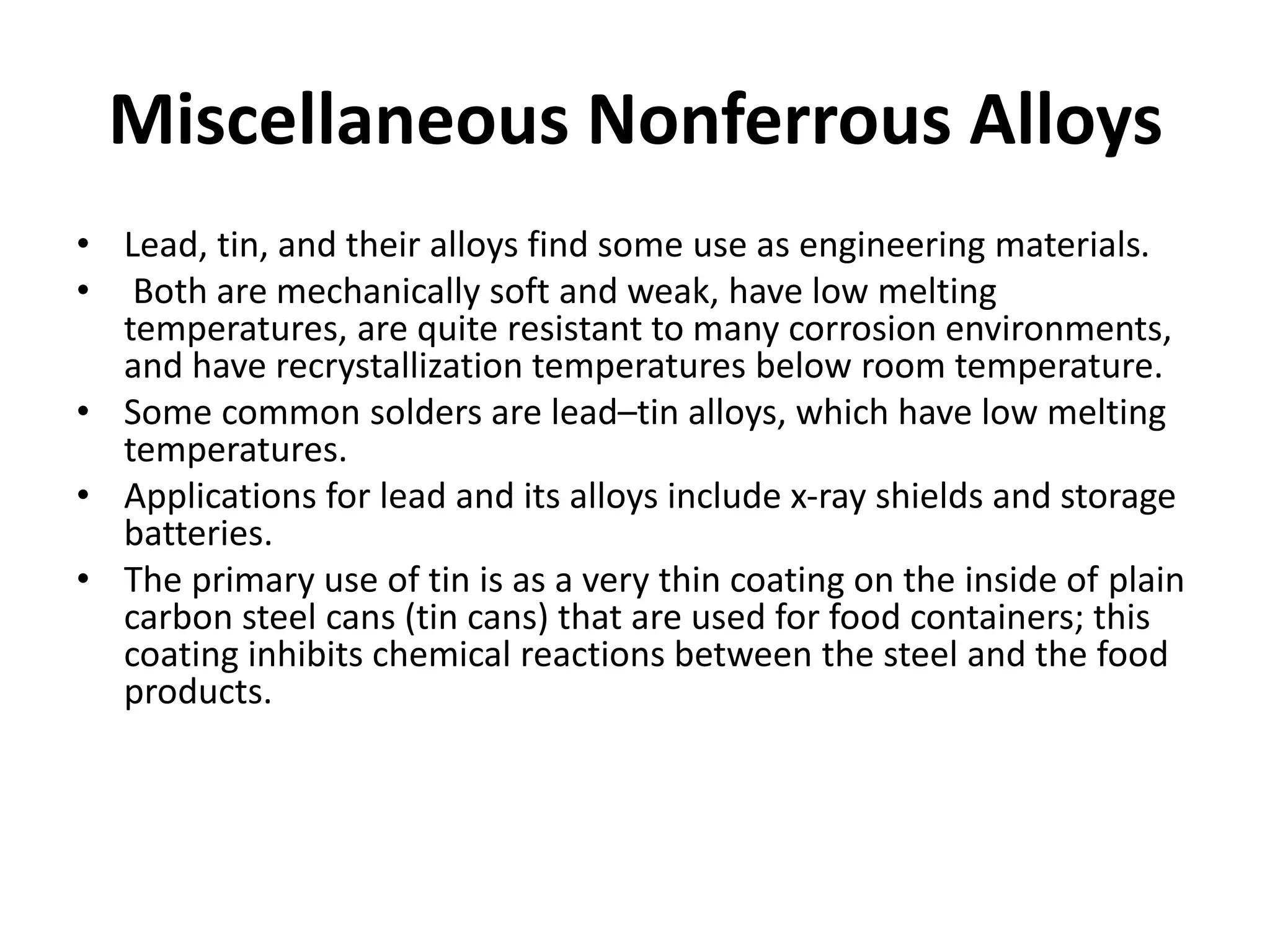 Miscellaneous Nonferrous Alloys

• Lead, tin, and their alloys find some use as engineering materials.
• Both are mechanically soft and weak, have low melting temperatures, are quite resistant to many corrosion environments, and have recrystallization temperatures below room temperature.
• Some common solders are lead–tin alloys, which have low melting temperatures.
• Applications for lead and its alloys include x-ray shields and storage batteries.
• The primary use of tin is as a very thin coating on the inside of plain carbon steel cans (tin cans) that are used for food containers; this coating inhibits chemical reactions between the steel and the food products.